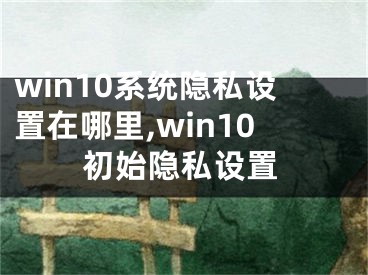 win10系统隐私设置在哪里,win10初始隐私设置